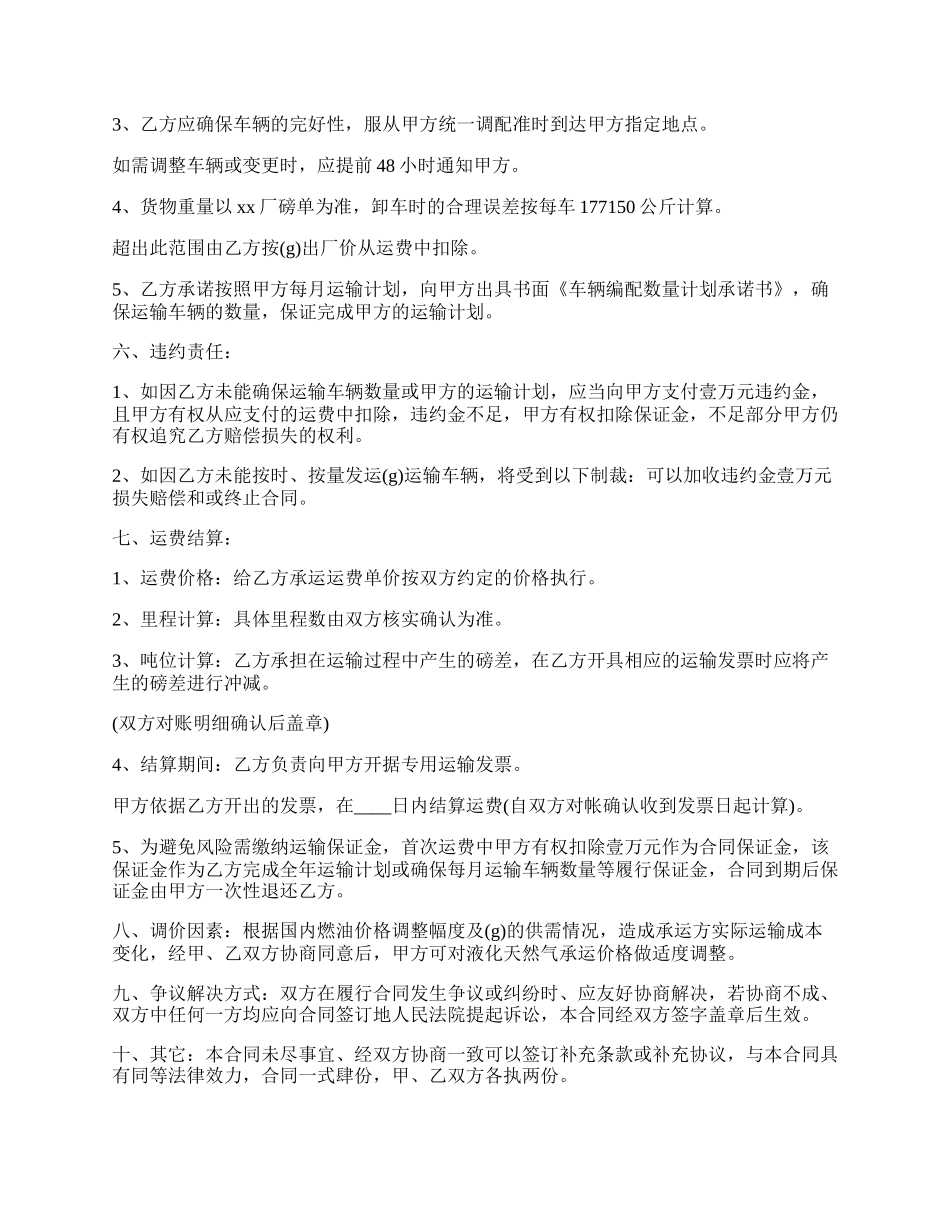 3、乙方应确保车辆的完好性，服从甲方统一调配准时到达甲方指定地点。

如需调整车辆或变更时，应提前 48 小时通知甲方。

4、货物重量以 xx 厂磅单为准，卸车时的合理误差按每车 177150 公斤计算。

超出此范围由乙方按(g)出厂价从运费中扣除。

5、乙方承诺按照甲方每月运输计划，向甲方出具书面《车辆编配数量计划承诺书》，确保运输车辆的数量，保证完成甲方的运输计划。

六、违约责任：

1、如因乙方未能确保运输车辆数量或甲方的运输计划，应当向甲方支付壹万元违约金，且甲方有权从应支付的运费中扣除，违约金不足，甲方有权扣除保证金，不足部分甲方仍有权追究乙方赔偿损失的权利。

2、如因乙方未能按时、按量发运(g)运输车辆，将受到以下制裁：可以加收违约金壹万元损失赔偿和或终止合同。

七、运费结算：

1、运费价格：给乙方承运运费单价按双方约定的价格执行。

2、里程计算：具体里程数由双方核实确认为准。

3、吨位计算：乙方承担在运输过程中产生的磅差，在乙方开具相应的运输发票时应将产生的磅差进行冲减。

(双方对账明细确认后盖章)

4、结算期间：乙方负责向甲方开据专用运输发票。

甲方依据乙方开出的发票，在____日内结算运费(自双方对帐确认收到发票日起计算)。

5、为避免风险需缴纳运输保证金，首次运费中甲方有权扣除壹万元作为合同保证金，该保证金作为乙方完成全年运输计划或确保每月运输车辆数量等履行保证金，合同到期后保证金由甲方一次性退还乙方。

八、调价因素：根据国内燃油价格调整幅度及(g)的供需情况，造成承运方实际运输成本变化，经甲、乙双方协商同意后，甲方可对液化天然气承运价格做适度调整。

九、争议解决方式：双方在履行合同发生争议或纠纷时、应友好协商解决，若协商不成、双方中任何一方均应向合同签订地人民法院提起诉讼，本合同经双方签字盖章后生效。

十、其它：本合同未尽事宜、经双方协商一致可以签订补充条款或补充协议，与本合同具有同等法律效力，合同一式肆份，甲、乙双方各执两份。